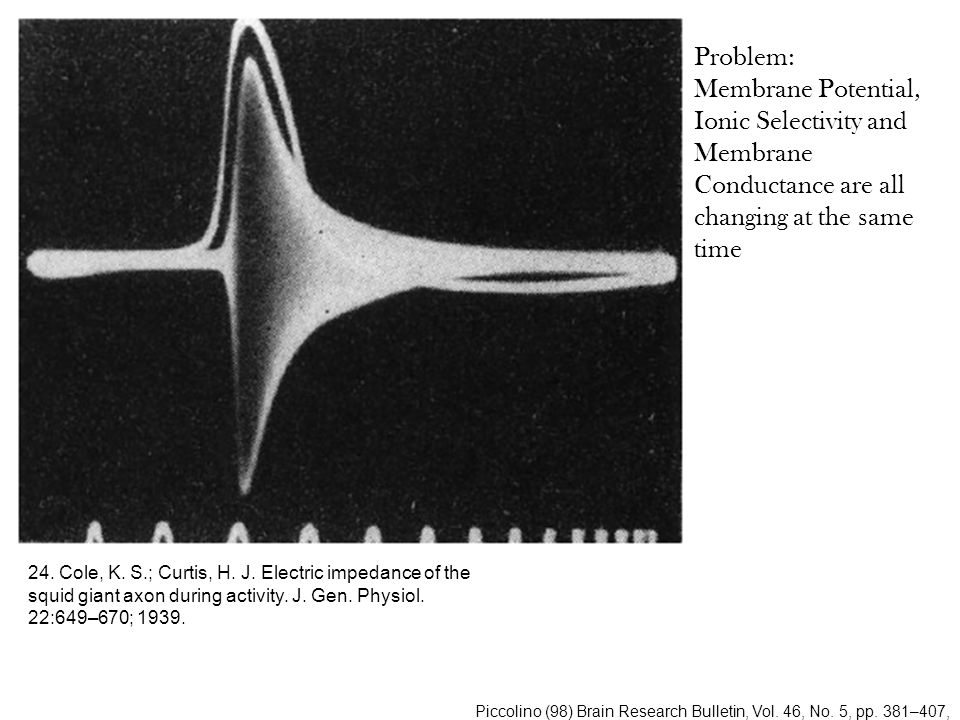 Problem:
Membrane Potential, Ionic Selectivity and Membrane Conductance are all changing at the same time

24. Cole, K. S.; Curtis, H. J. Electric impedance of the squid giant axon during activity. J. Gen. Physiol. 22:649–670; 1939.

Piccolino (98) Brain Research Bulletin, Vol. 46, No. 5, pp. 381–407,